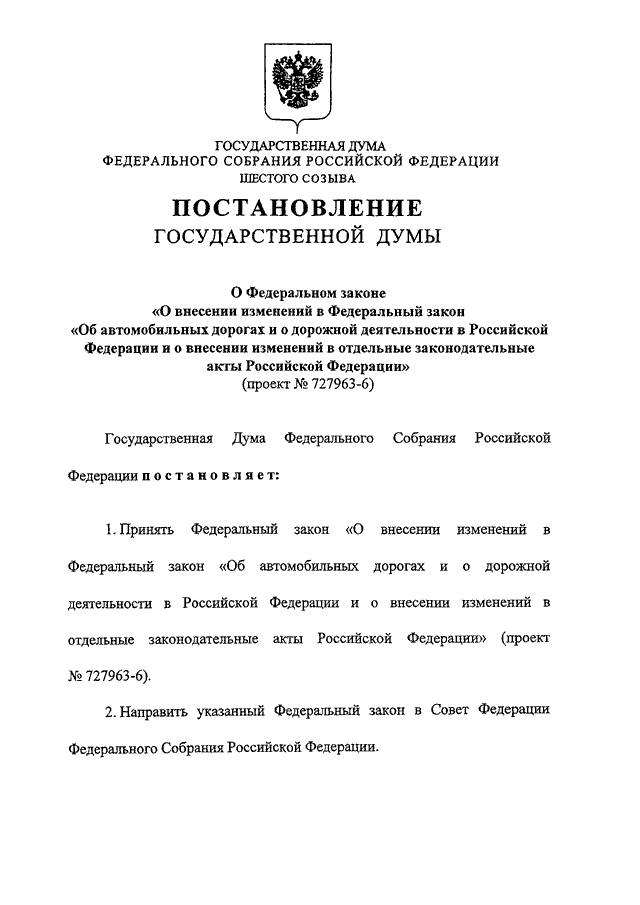 ГОСУДАРСТВЕННАЯ ДУМА
ФЕДЕРАЛЬНОГО СОБРАНИЯ РОССИЙСКОЙ ФЕДЕРАЦИИ
ШЕСТОГО СОЗЫВА

ПОСТАНОВЛЕНИЕ
ГОСУДАРСТВЕННОЙ ДУМЫ

О Федеральном законе
«О внесении изменений в Федеральный закон
«Об автомобильных дорогах и о дорожной деятельности в Российской Федерации и о внесении изменений в отдельные законодательные акты Российской Федерации»
(проект № 727963-6)

Государственная Дума Федерального Собрания Российской Федерации постановляет:

1. Принять Федеральный закон «О внесении изменений в Федеральный закон «Об автомобильных дорогах и о дорожной деятельности в Российской Федерации и о внесении изменений в отдельные законодательные акты Российской Федерации» (проект № 727963-6).

2. Направить указанный Федеральный закон в Совет Федерации Федерального Собрания Российской Федерации.